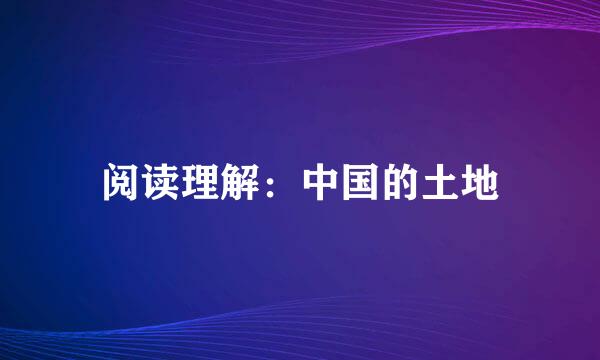 阅读理解：中国的土地